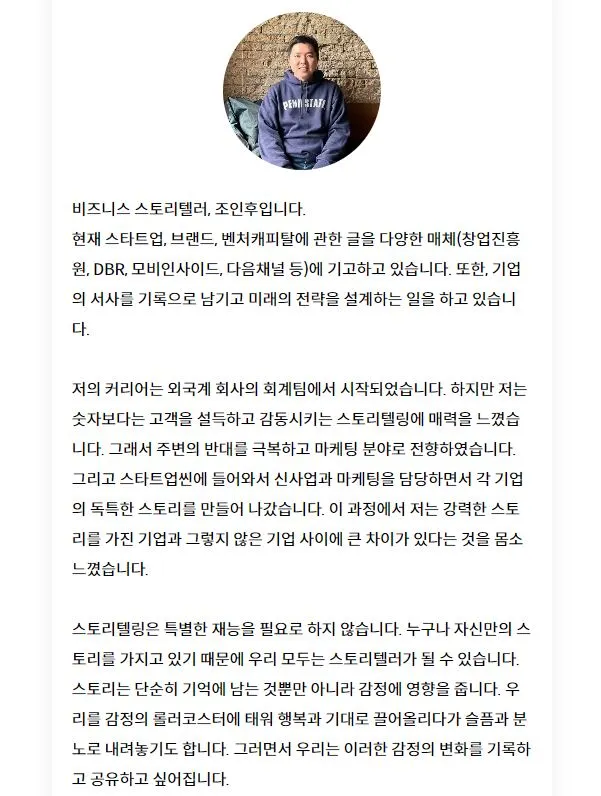 PENN STATE

비즈니스 스토리텔러, 조인후입니다.
현재 스타트업, 브랜드, 벤처캐피탈에 관한 글을 다양한 매체(창업진흥원, DBR, 모비인사이드, 다음채널 등)에 기고하고 있습니다. 또한, 기업의 서사를 기록으로 남기고 미래의 전략을 설계하는 일을 하고 있습니다.

저의 커리어는 외국계 회사의 회계팀에서 시작되었습니다. 하지만 저는 숫자보다는 고객을 설득하고 감동시키는 스토리텔링에 매력을 느꼈습니다. 그래서 주변의 반대를 극복하고 마케팅 분야로 전향하였습니다. 그리고 스타트업씬에 들어와서 신사업과 마케팅을 담당하면서 각 기업의 독특한 스토리를 만들어 나갔습니다. 이 과정에서 저는 강력한 스토리를 가진 기업과 그렇지 않은 기업 사이에 큰 차이가 있다는 것을 몸소 느꼈습니다.

스토리텔링은 특별한 재능을 필요로 하지 않습니다. 누구나 자신만의 스토리를 가지고 있기 때문에 우리 모두는 스토리텔러가 될 수 있습니다. 스토리는 단순히 기억에 남는 것뿐만 아니라 감정에 영향을 줍니다. 우리를 감정의 롤러코스터에 태워 행복과 기대로 끌어올리다가 슬픔과 분노로 내려놓기도 합니다. 그러면서 우리는 이러한 감정의 변화를 기록하고 공유하고 싶어집니다.